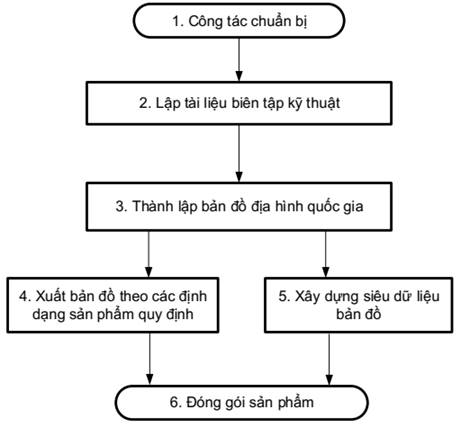 1. Công tác chuẩn bị

2. Lập tài liệu biên tập kỹ thuật

3. Thành lập bản đồ địa hình quốc gia

4. Xuất bản đồ theo các định dạng sản phẩm quy định

5. Xây dựng siêu dữ liệu bản đồ

6. Đóng gói sản phẩm